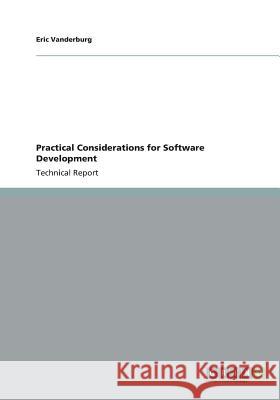 Eric Vanderburg

Practical Considerations for Software Development

Technical Report

Kraina Książek